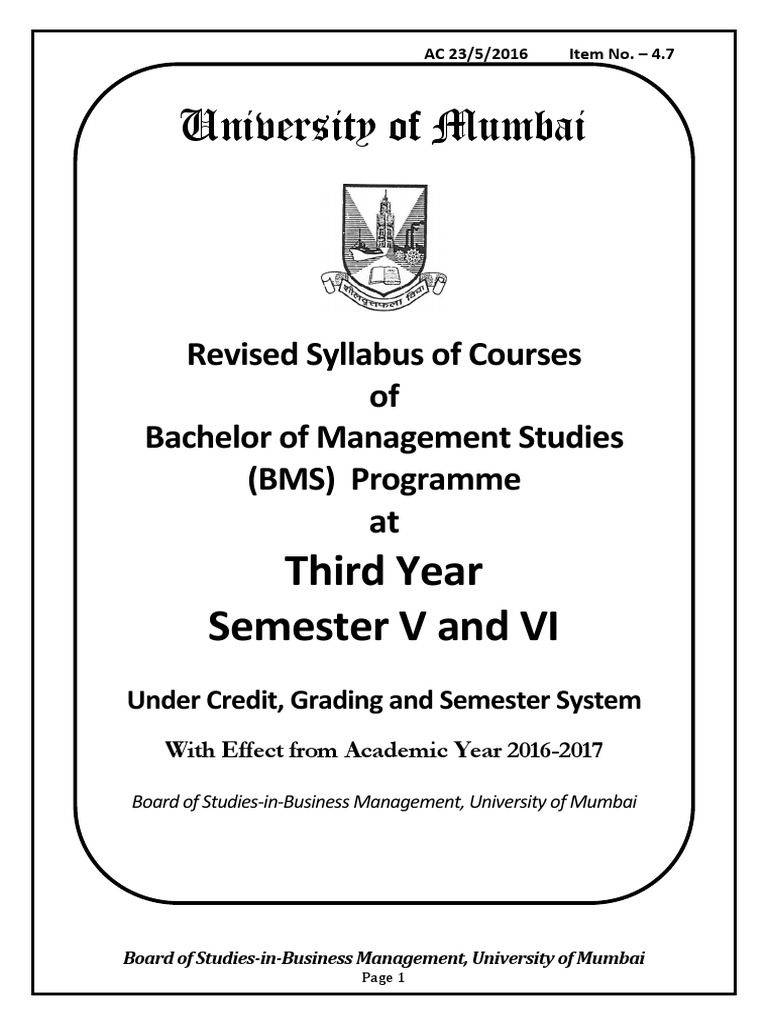 AC 23/5/2016 Item No. – 4.7

University of Mumbai

शीलवृत्तफला विद्या

Revised Syllabus of Courses
of
Bachelor of Management Studies
(BMS) Programme
at
Third Year
Semester V and VI

Under Credit, Grading and Semester System

With Effect from Academic Year 2016-2017

Board of Studies-in-Business Management, University of Mumbai

Board of Studies-in-Business Management, University of Mumbai
Page 1